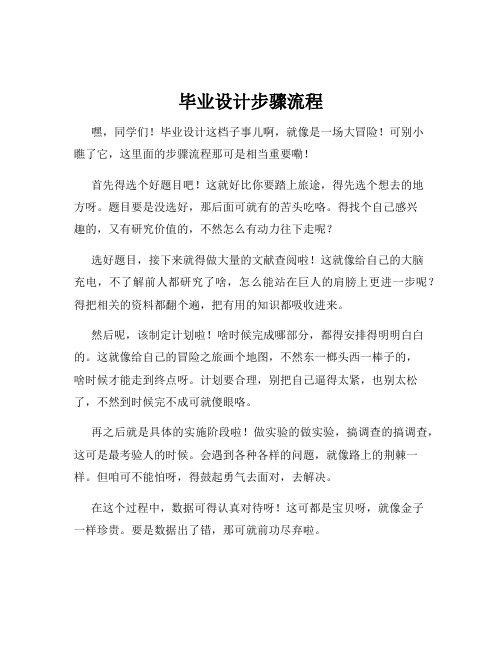 毕业设计步骤流程

嘿，同学们！毕业设计这档子事儿啊，就像是一场大冒险！可别小瞧了它，这里面的步骤流程那可是相当重要嘞！

首先得选个好题目吧！这就好比你要踏上旅途，得先选个想去的地方呀。题目要是没选好，那后面可就有的苦头吃咯。得找个自己感兴趣的，又有研究价值的，不然怎么有动力往下走呢？

选好题目，接下来就得做大量的文献查阅啦！这就像给自己的大脑充电，不了解前人都研究了啥，怎么能站在巨人的肩膀上更进一步呢？得把相关的资料都翻个遍，把有用的知识都吸收进来。

然后呢，该制定计划啦！啥时候完成哪部分，都得安排得明明白白的。这就像给自己的冒险之旅画个地图，不然东一榔头西一棒子的，啥时候才能走到终点呀。计划要合理，别把自己逼得太紧，也别太松了，不然到时候完不成可就傻眼咯。

再之后就是具体的实施阶段啦！做实验的做实验，搞调查的搞调查，这可是最考验人的时候。会遇到各种各样的问题，就像路上的荆棘一样。但咱可不能怕呀，得鼓起勇气去面对，去解决。

在这个过程中，数据可得认真对待呀！这可都是宝贝呀，就像金子一样珍贵。要是数据出了错，那可就前功尽弃啦。